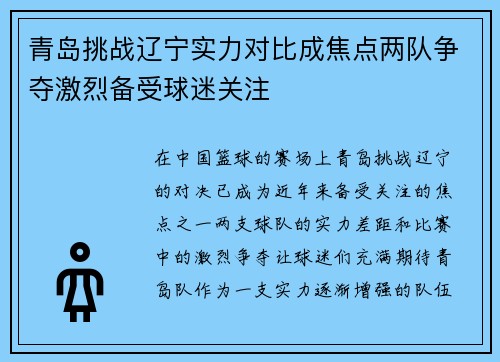 青岛挑战辽宁实力对比成焦点两队争夺激烈备受球迷关注

在中国篮球的赛场上青岛挑战辽宁的对决已成为近年来备受关注的焦点之一两支球队的实力差距和比赛中的激烈争夺让球迷们充满期待青岛队作为一支实力逐渐增强的队伍